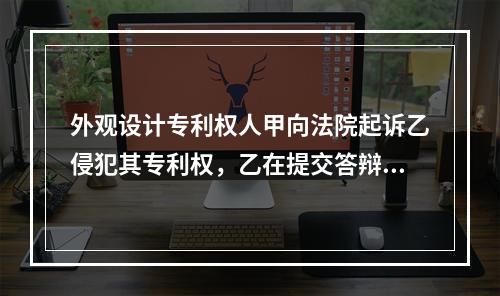 外观设计专利权人甲向法院起诉乙侵犯其专利权，乙在提交答辩...